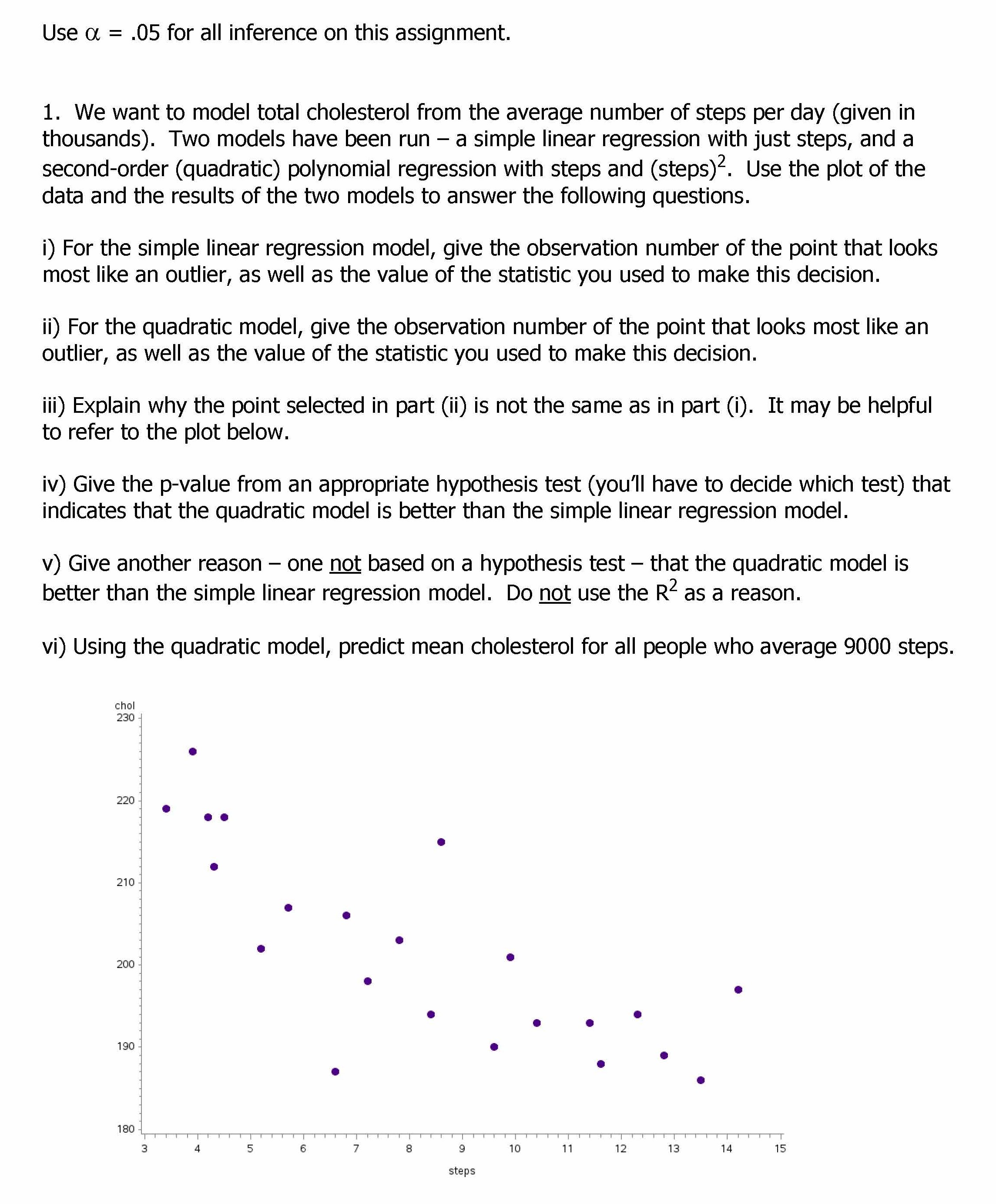 Use $\alpha$ = .05 for all inference on this assignment.

1. We want to model total cholesterol from the average number of steps per day (given in thousands). Two models have been run – a simple linear regression with just steps, and a second-order (quadratic) polynomial regression with steps and (steps)$^2$. Use the plot of the data and the results of the two models to answer the following questions.

i) For the simple linear regression model, give the observation number of the point that looks most like an outlier, as well as the value of the statistic you used to make this decision.

ii) For the quadratic model, give the observation number of the point that looks most like an outlier, as well as the value of the statistic you used to make this decision.

iii) Explain why the point selected in part (ii) is not the same as in part (i). It may be helpful to refer to the plot below.

iv) Give the p-value from an appropriate hypothesis test (you'll have to decide which test) that indicates that the quadratic model is better than the simple linear regression model.

v) Give another reason – one not based on a hypothesis test – that the quadratic model is better than the simple linear regression model. Do not use the R$^2$ as a reason.

vi) Using the quadratic model, predict mean cholesterol for all people who average 9000 steps.

chol
230
220
210
200
190
180
3 4 5 6 7 8 9 10 11 12 13 14 15
steps